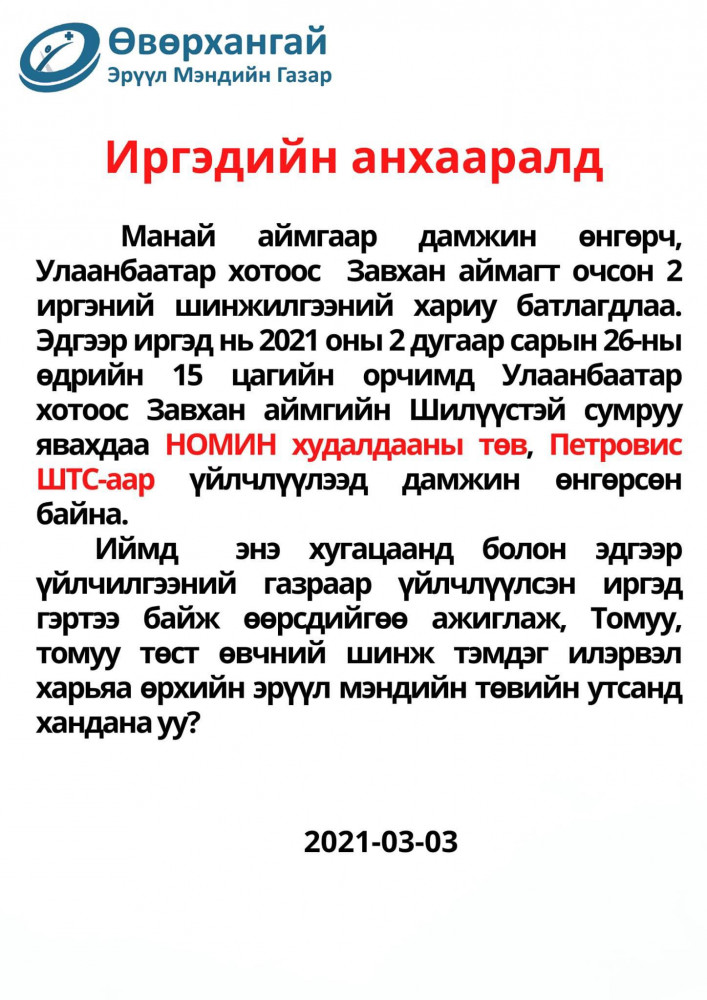 Өвөрхангай
Эрүүл Мэндийн Газар

Иргэдийн анхааралд

Манай аймгаар дамжин өнгөрч, Улаанбаатар хотоос Завхан аймагт очсон 2 иргэний шинжилгээний хариу батлагдлаа. Эдгээр иргэд нь 2021 оны 2 дугаар сарын 26-ны өдрийн 15 цагийн орчимд Улаанбаатар хотоос Завхан аймгийн Шилүүстэй сумруу явахдаа НОМИН худалдааны төв, Петровис ШТС-аар үйлчлүүлээд дамжин өнгөрсөн байна.

Иймд энэ хугацаанд болон эдгээр үйлчилгээний газраар үйлчлүүлсэн иргэд гэртээ байж өөрсдийгөө ажиглаж, Томуу, томуу төст өвчний шинж тэмдэг илэрвэл харьяа өрхийн эрүүл мэндийн төвийн утсанд хандана уу?

2021-03-03